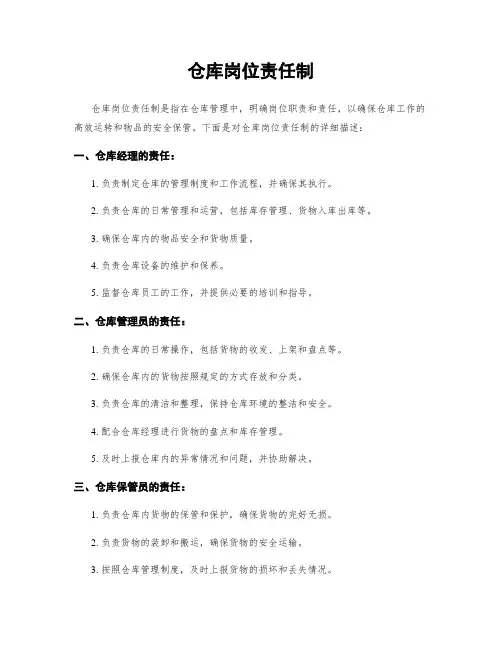 仓库岗位责任制

仓库岗位责任制是指在仓库管理中，明确岗位职责和责任，以确保仓库工作的高效运转和物品的安全保管。下面是对仓库岗位责任制的详细描述：

一、仓库经理的责任：

1. 负责制定仓库的管理制度和工作流程，并确保其执行。

2. 负责仓库的日常管理和运营，包括库存管理、货物入库出库等。

3. 确保仓库内的物品安全和货物质量。

4. 负责仓库设备的维护和保养。

5. 监督仓库员工的工作，并提供必要的培训和指导。

二、仓库管理员的责任：

1. 负责仓库的日常操作，包括货物的收发、上架和盘点等。

2. 确保仓库内的货物按照规定的方式存放和分类。

3. 负责仓库的清洁和整理，保持仓库环境的整洁和安全。

4. 配合仓库经理进行货物的盘点和库存管理。

5. 及时上报仓库内的异常情况和问题，并协助解决。

三、仓库保管员的责任：

1. 负责仓库内货物的保管和保护，确保货物的完好无损。

2. 负责货物的装卸和搬运，确保货物的安全运输。

3. 按照仓库管理制度，及时上报货物的损坏和丢失情况。